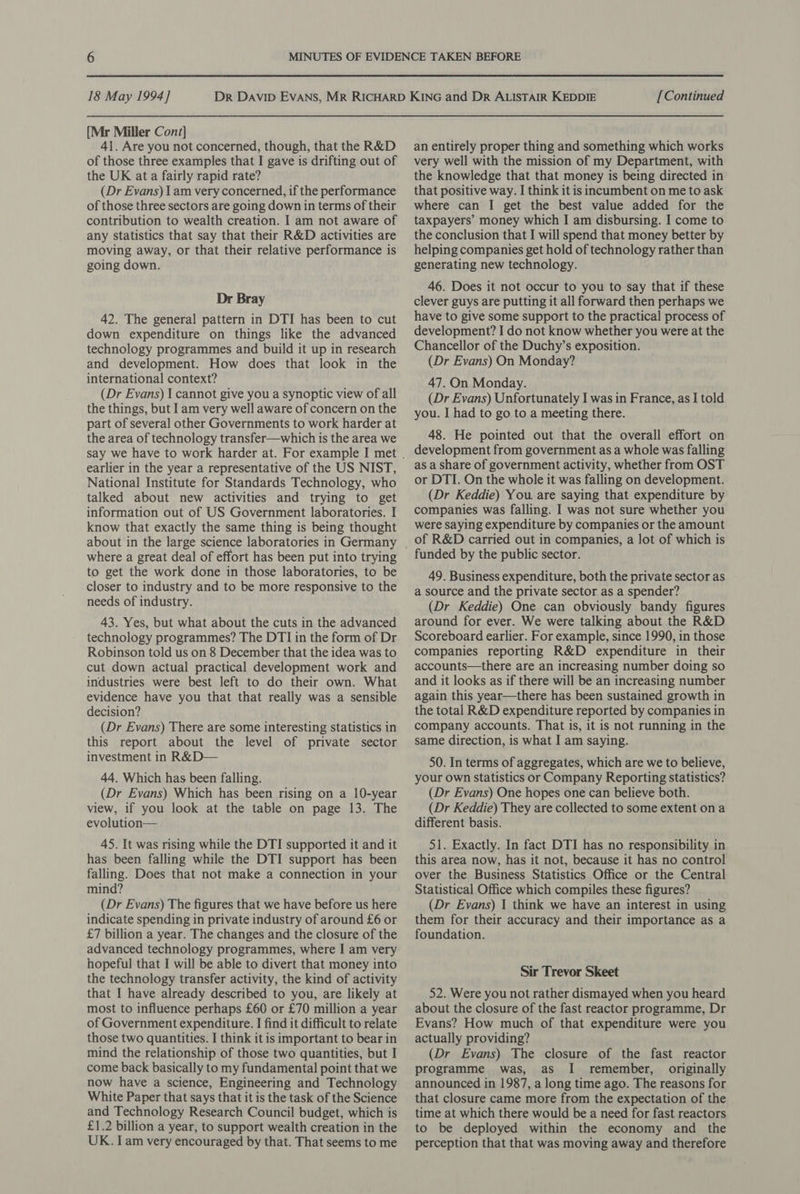 6 MINUTES OF EVIDENCE TAKEN BEFORE

18 May 1994] DR DAVID EVANS, MR RICHARD KING and DR ALISTAIR KEDDIE [Continued

[Mr Miller Cont]

41. Are you not concerned, though, that the R&D of those three examples that I gave is drifting out of the UK at a fairly rapid rate?

(Dr Evans) I am very concerned, if the performance of those three sectors are going down in terms of their contribution to wealth creation. I am not aware of any statistics that say that their R&D activities are moving away, or that their relative performance is going down.

Dr Bray

42. The general pattern in DTI has been to cut down expenditure on things like the advanced technology programmes and build it up in research and development. How does that look in the international context?

(Dr Evans) I cannot give you a synoptic view of all the things, but I am very well aware of concern on the part of several other Governments to work harder at the area of technology transfer—which is the area we say we have to work harder at. For example I met earlier in the year a representative of the US NIST, National Institute for Standards Technology, who talked about new activities and trying to get information out of US Government laboratories. I know that exactly the same thing is being thought about in the large science laboratories in Germany where a great deal of effort has been put into trying to get the work done in those laboratories, to be closer to industry and to be more responsive to the needs of industry.

43. Yes, but what about the cuts in the advanced technology programmes? The DTI in the form of Dr Robinson told us on 8 December that the idea was to cut down actual practical development work and industries were best left to do their own. What evidence have you that that really was a sensible decision?

(Dr Evans) There are some interesting statistics in this report about the level of private sector investment in R&D—

44. Which has been falling.

(Dr Evans) Which has been rising on a 10-year view, if you look at the table on page 13. The evolution—

45. It was rising while the DTI supported it and it has been falling while the DTI support has been falling. Does that not make a connection in your mind?

(Dr Evans) The figures that we have before us here indicate spending in private industry of around £6 or £7 billion a year. The changes and the closure of the advanced technology programmes, where I am very hopeful that I will be able to divert that money into the technology transfer activity, the kind of activity that I have already described to you, are likely at most to influence perhaps £60 or £70 million a year of Government expenditure. I find it difficult to relate those two quantities. I think it is important to bear in mind the relationship of those two quantities, but I come back basically to my fundamental point that we now have a science, Engineering and Technology White Paper that says that it is the task of the Science and Technology Research Council budget, which is £1.2 billion a year, to support wealth creation in the UK. I am very encouraged by that. That seems to me an entirely proper thing and something which works very well with the mission of my Department, with the knowledge that that money is being directed in that positive way. I think it is incumbent on me to ask where can I get the best value added for the taxpayers' money which I am disbursing. I come to the conclusion that I will spend that money better by helping companies get hold of technology rather than generating new technology.

46. Does it not occur to you to say that if these clever guys are putting it all forward then perhaps we have to give some support to the practical process of development? I do not know whether you were at the Chancellor of the Duchy's exposition.

(Dr Evans) On Monday?

47. On Monday.

(Dr Evans) Unfortunately I was in France, as I told you. I had to go to a meeting there.

48. He pointed out that the overall effort on development from government as a whole was falling as a share of government activity, whether from OST or DTI. On the whole it was falling on development.

(Dr Keddie) You are saying that expenditure by companies was falling. I was not sure whether you were saying expenditure by companies or the amount of R&D carried out in companies, a lot of which is funded by the public sector.

49. Business expenditure, both the private sector as a source and the private sector as a spender?

(Dr Keddie) One can obviously bandy figures around for ever. We were talking about the R&D Scoreboard earlier. For example, since 1990, in those companies reporting R&D expenditure in their accounts—there are an increasing number doing so and it looks as if there will be an increasing number again this year—there has been sustained growth in the total R&D expenditure reported by companies in company accounts. That is, it is not running in the same direction, is what I am saying.

50. In terms of aggregates, which are we to believe, your own statistics or Company Reporting statistics?

(Dr Evans) One hopes one can believe both.

(Dr Keddie) They are collected to some extent on a different basis.

51. Exactly. In fact DTI has no responsibility in this area now, has it not, because it has no control over the Business Statistics Office or the Central Statistical Office which compiles these figures?

(Dr Evans) I think we have an interest in using them for their accuracy and their importance as a foundation.

Sir Trevor Skeet

52. Were you not rather dismayed when you heard about the closure of the fast reactor programme, Dr Evans? How much of that expenditure were you actually providing?

(Dr Evans) The closure of the fast reactor programme was, as I remember, originally announced in 1987, a long time ago. The reasons for that closure came more from the expectation of the time at which there would be a need for fast reactors to be deployed within the economy and the perception that that was moving away and therefore